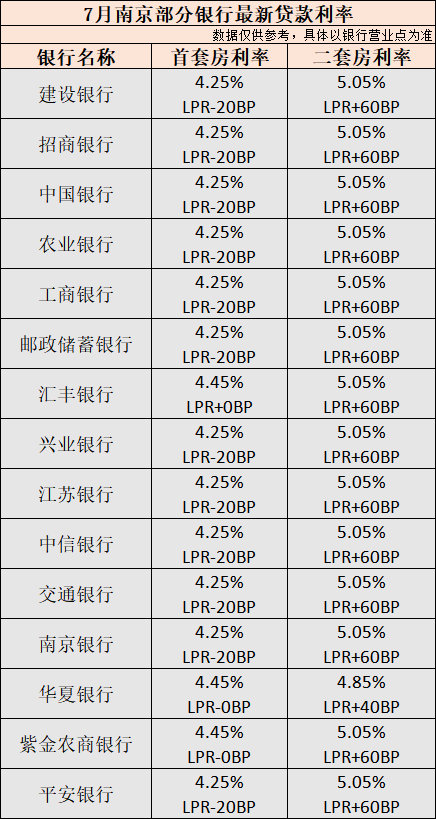 7月南京部分银行最新贷款利率

数据仅供参考，具体以银行营业点为准

| 银行名称 | 首套房利率 | 二套房利率 |
|---|---|---|
| 建设银行 | 4.25% LPR-20BP | 5.05% LPR+60BP |
| 招商银行 | 4.25% LPR-20BP | 5.05% LPR+60BP |
| 中国银行 | 4.25% LPR-20BP | 5.05% LPR+60BP |
| 农业银行 | 4.25% LPR-20BP | 5.05% LPR+60BP |
| 工商银行 | 4.25% LPR-20BP | 5.05% LPR+60BP |
| 邮政储蓄银行 | 4.25% LPR-20BP | 5.05% LPR+60BP |
| 汇丰银行 | 4.45% LPR+0BP | 5.05% LPR+60BP |
| 兴业银行 | 4.25% LPR-20BP | 5.05% LPR+60BP |
| 江苏银行 | 4.25% LPR-20BP | 5.05% LPR+60BP |
| 中信银行 | 4.25% LPR-20BP | 5.05% LPR+60BP |
| 交通银行 | 4.25% LPR-20BP | 5.05% LPR+60BP |
| 南京银行 | 4.25% LPR-20BP | 5.05% LPR+60BP |
| 华夏银行 | 4.45% LPR-0BP | 4.85% LPR+40BP |
| 紫金农商银行 | 4.45% LPR-0BP | 5.05% LPR+60BP |
| 平安银行 | 4.25% LPR-20BP | 5.05% LPR+60BP |